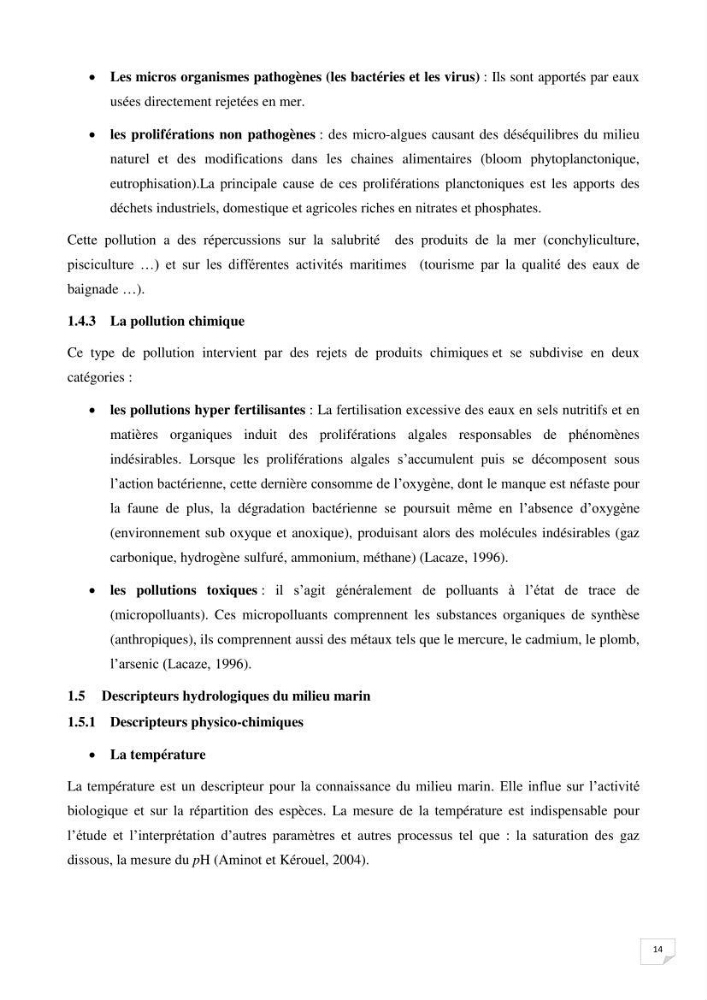 • Les micros organismes pathogènes (les bactéries et les virus) : Ils sont apportés par eaux usées directement rejetées en mer.

• les proliférations non pathogènes : des micro-algues causant des déséquilibres du milieu naturel et des modifications dans les chaines alimentaires (bloom phytoplanctonique, eutrophisation).La principale cause de ces proliférations planctoniques est les apports des déchets industriels, domestique et agricoles riches en nitrates et phosphates.

Cette pollution a des répercussions sur la salubrité des produits de la mer (conchyliculture, pisciculture …) et sur les différentes activités maritimes (tourisme par la qualité des eaux de baignade …).

1.4.3 La pollution chimique

Ce type de pollution intervient par des rejets de produits chimiques et se subdivise en deux catégories :

• les pollutions hyper fertilisantes : La fertilisation excessive des eaux en sels nutritifs et en matières organiques induit des proliférations algales responsables de phénomènes indésirables. Lorsque les proliférations algales s'accumulent puis se décomposent sous l'action bactérienne, cette dernière consomme de l'oxygène, dont le manque est néfaste pour la faune de plus, la dégradation bactérienne se poursuit même en l'absence d'oxygène (environnement sub oxyque et anoxique), produisant alors des molécules indésirables (gaz carbonique, hydrogène sulfuré, ammonium, méthane) (Lacaze, 1996).

• les pollutions toxiques : il s'agit généralement de polluants à l'état de trace de (micropolluants). Ces micropolluants comprennent les substances organiques de synthèse (anthropiques), ils comprennent aussi des métaux tels que le mercure, le cadmium, le plomb, l'arsenic (Lacaze, 1996).

1.5 Descripteurs hydrologiques du milieu marin

1.5.1 Descripteurs physico-chimiques

• La température

La température est un descripteur pour la connaissance du milieu marin. Elle influe sur l'activité biologique et sur la répartition des espèces. La mesure de la température est indispensable pour l'étude et l'interprétation d'autres paramètres et autres processus tel que : la saturation des gaz dissous, la mesure du pH (Aminot et Kérouel, 2004).

14